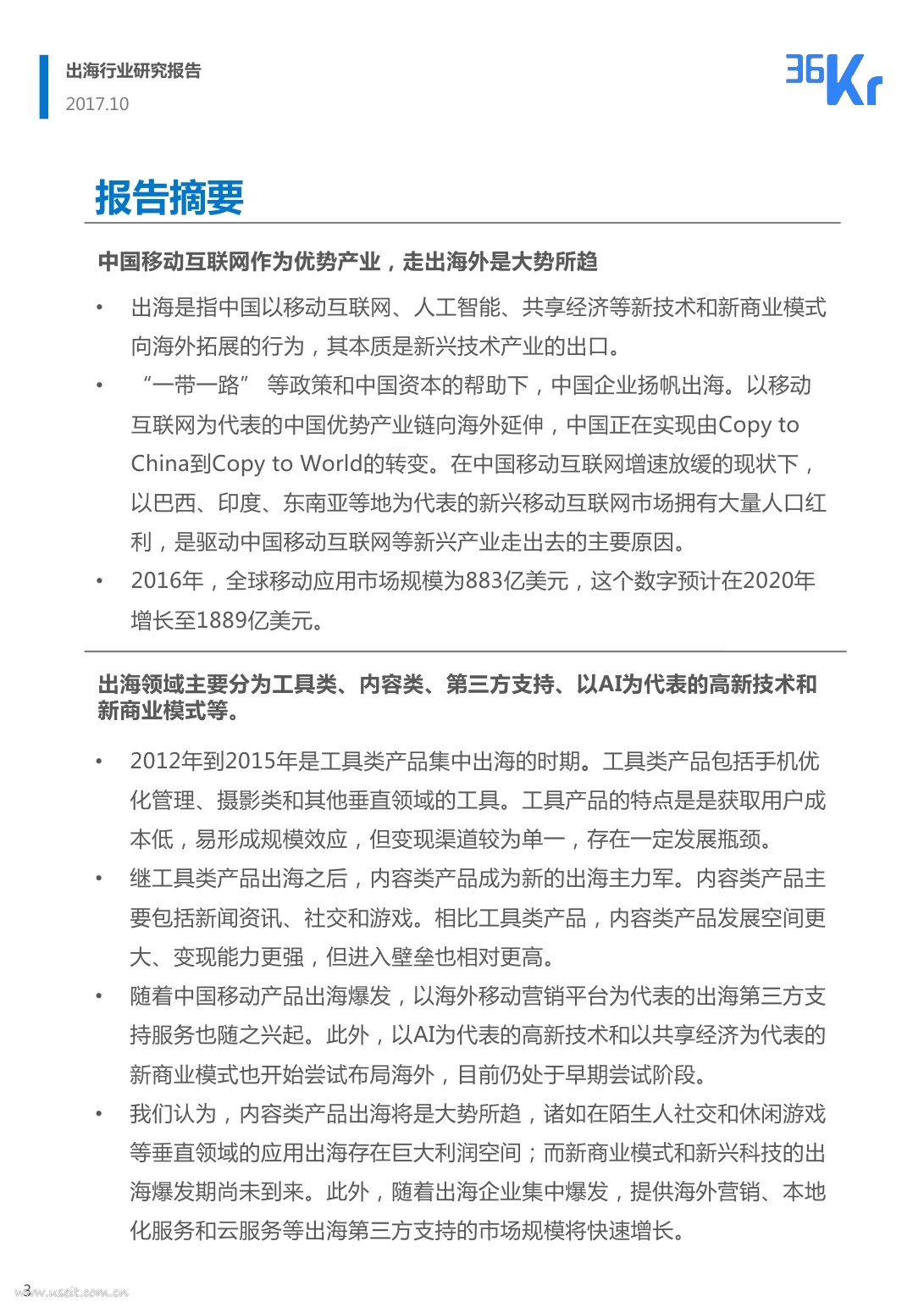 出海行业研究报告
2017.10

36Kr

报告摘要

中国移动互联网作为优势产业，走出海外是大势所趋

• 出海是指中国以移动互联网、人工智能、共享经济等新技术和新商业模式向海外拓展的行为，其本质是新兴技术产业的出口。
• “一带一路” 等政策和中国资本的帮助下，中国企业扬帆出海。以移动互联网为代表的中国优势产业链向海外延伸，中国正在实现由Copy to China到Copy to World的转变。在中国移动互联网增速放缓的现状下，以巴西、印度、东南亚等地为代表的新兴移动互联网市场拥有大量人口红利，是驱动中国移动互联网等新兴产业走出去的主要原因。
• 2016年，全球移动应用市场规模为883亿美元，这个数字预计在2020年增长至1889亿美元。

出海领域主要分为工具类、内容类、第三方支持、以AI为代表的高新技术和新商业模式等。

• 2012年到2015年是工具类产品集中出海的时期。工具类产品包括手机优化管理、摄影类和其他垂直领域的工具。工具产品的特点是是获取用户成本低，易形成规模效应，但变现渠道较为单一，存在一定发展瓶颈。
• 继工具类产品出海之后，内容类产品成为新的出海主力军。内容类产品主要包括新闻资讯、社交和游戏。相比工具类产品，内容类产品发展空间更大、变现能力更强，但进入壁垒也相对更高。
• 随着中国移动产品出海爆发，以海外移动营销平台为代表的出海第三方支持服务也随之兴起。此外，以AI为代表的高新技术和以共享经济为代表的新商业模式也开始尝试布局海外，目前仍处于早期尝试阶段。
• 我们认为，内容类产品出海将是大势所趋，诸如在陌生人社交和休闲游戏等垂直领域的应用出海存在巨大利润空间；而新商业模式和新兴科技的出海爆发期尚未到来。此外，随着出海企业集中爆发，提供海外营销、本地化服务和云服务等出海第三方支持的市场规模将快速增长。

3
www.useit.com.cn